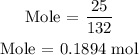 $\text{Mole} = \frac{25}{132}$

$\text{Mole} = 0.1894 \text{ mol}$